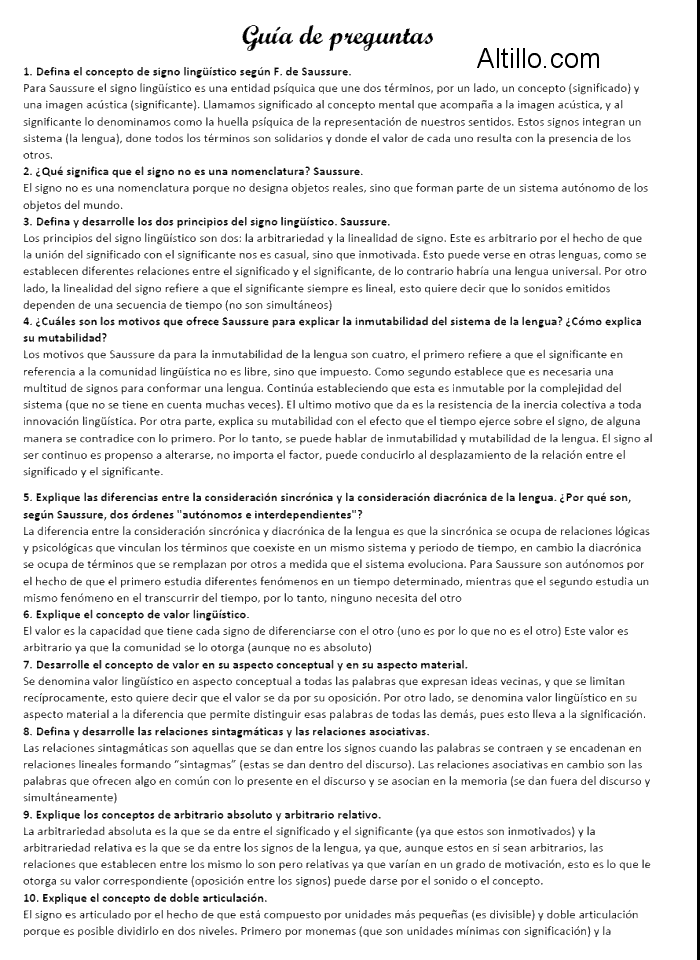 Guía de preguntas

Altillo.com

1. Defina el concepto de signo lingüístico según F. de Saussure.
Para Saussure el signo lingüístico es una entidad psíquica que une dos términos, por un lado, un concepto (significado) y una imagen acústica (significante). Llamamos significado al concepto mental que acompaña a la imagen acústica, y al significante lo denominamos como la huella psíquica de la representación de nuestros sentidos. Estos signos integran un sistema (la lengua), done todos los términos son solidarios y donde el valor de cada uno resulta con la presencia de los otros.
2. ¿Qué significa que el signo no es una nomenclatura? Saussure.
El signo no es una nomenclatura porque no designa objetos reales, sino que forman parte de un sistema autónomo de los objetos del mundo.
3. Defina y desarrolle los dos principios del signo lingüístico. Saussure.
Los principios del signo lingüístico son dos: la arbitrariedad y la linealidad de signo. Este es arbitrario por el hecho de que la unión del significado con el significante nos es casual, sino que inmotivada. Esto puede verse en otras lenguas, como se establecen diferentes relaciones entre el significado y el significante, de lo contrario habría una lengua universal. Por otro lado, la linealidad del signo refiere a que el significante siempre es lineal, esto quiere decir que lo sonidos emitidos dependen de una secuencia de tiempo (no son simultáneos)
4. ¿Cuáles son los motivos que ofrece Saussure para explicar la inmutabilidad del sistema de la lengua? ¿Cómo explica su mutabilidad?
Los motivos que Saussure da para la inmutabilidad de la lengua son cuatro, el primero refiere a que el significante en referencia a la comunidad lingüística no es libre, sino que impuesto. Como segundo establece que es necesaria una multitud de signos para conformar una lengua. Continúa estableciendo que esta es inmutable por la complejidad del sistema (que no se tiene en cuenta muchas veces). El ultimo motivo que da es la resistencia de la inercia colectiva a toda innovación lingüística. Por otra parte, explica su mutabilidad con el efecto que el tiempo ejerce sobre el signo, de alguna manera se contradice con lo primero. Por lo tanto, se puede hablar de inmutabilidad y mutabilidad de la lengua. El signo al ser continuo es propenso a alterarse, no importa el factor, puede conducirlo al desplazamiento de la relación entre el significado y el significante.

5. Explique las diferencias entre la consideración sincrónica y la consideración diacrónica de la lengua. ¿Por qué son, según Saussure, dos órdenes "autónomos e interdependientes"?
La diferencia entre la consideración sincrónica y diacrónica de la lengua es que la sincrónica se ocupa de relaciones lógicas y psicológicas que vinculan los términos que coexiste en un mismo sistema y periodo de tiempo, en cambio la diacrónica se ocupa de términos que se remplazan por otros a medida que el sistema evoluciona. Para Saussure son autónomos por el hecho de que el primero estudia diferentes fenómenos en un tiempo determinado, mientras que el segundo estudia un mismo fenómeno en el transcurrir del tiempo, por lo tanto, ninguno necesita del otro
6. Explique el concepto de valor lingüístico.
El valor es la capacidad que tiene cada signo de diferenciarse con el otro (uno es por lo que no es el otro) Este valor es arbitrario ya que la comunidad se lo otorga (aunque no es absoluto)
7. Desarrolle el concepto de valor en su aspecto conceptual y en su aspecto material.
Se denomina valor lingüístico en aspecto conceptual a todas las palabras que expresan ideas vecinas, y que se limitan recíprocamente, esto quiere decir que el valor se da por su oposición. Por otro lado, se denomina valor lingüístico en su aspecto material a la diferencia que permite distinguir esas palabras de todas las demás, pues esto lleva a la significación.
8. Defina y desarrolle las relaciones sintagmáticas y las relaciones asociativas.
Las relaciones sintagmáticas son aquellas que se dan entre los signos cuando las palabras se contraen y se encadenan en relaciones lineales formando "sintagmas" (estas se dan dentro del discurso). Las relaciones asociativas en cambio son las palabras que ofrecen algo en común con lo presente en el discurso y se asocian en la memoria (se dan fuera del discurso y simultáneamente)
9. Explique los conceptos de arbitrario absoluto y arbitrario relativo.
La arbitrariedad absoluta es la que se da entre el significado y el significante (ya que estos son inmotivados) y la arbitrariedad relativa es la que se da entre los signos de la lengua, ya que, aunque estos en si sean arbitrarios, las relaciones que establecen entre los mismo lo son pero relativas ya que varían en un grado de motivación, esto es lo que le otorga su valor correspondiente (oposición entre los signos) puede darse por el sonido o el concepto.
10. Explique el concepto de doble articulación.
El signo es articulado por el hecho de que está compuesto por unidades más pequeñas (es divisible) y doble articulación porque es posible dividirlo en dos niveles. Primero por monemas (que son unidades mínimas con significación) y la